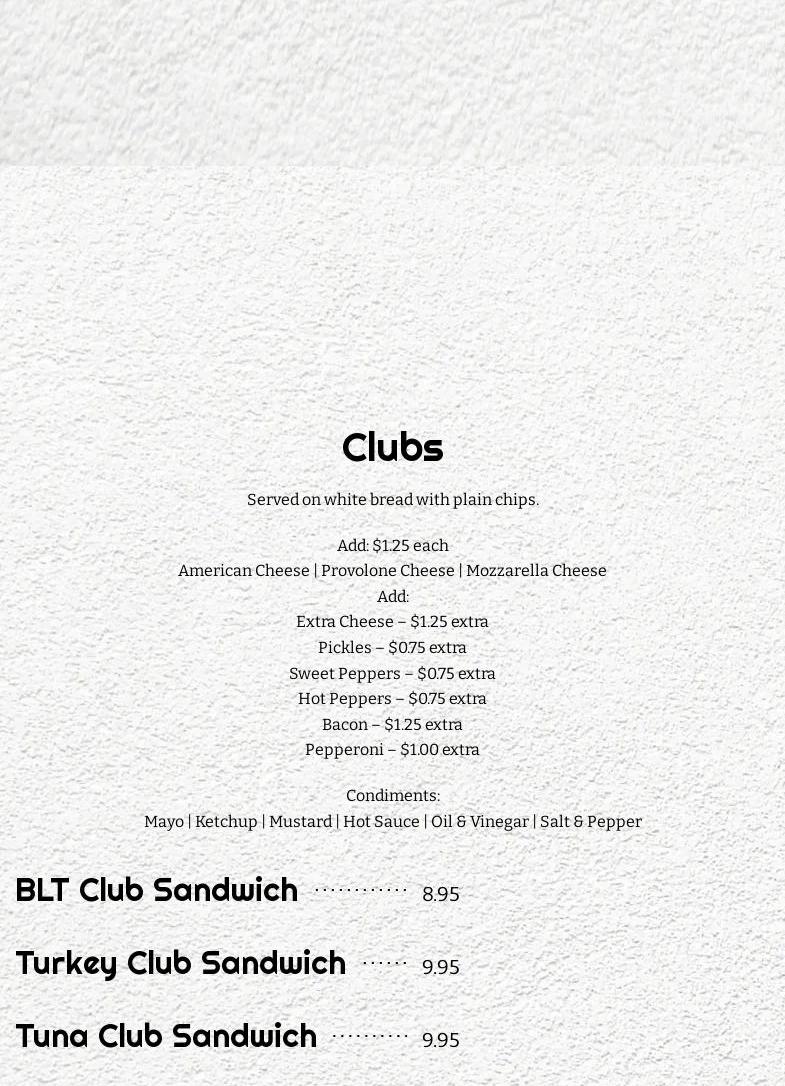 Clubs

Served on white bread with plain chips.

Add: $1.25 each
American Cheese | Provolone Cheese | Mozzarella Cheese
Add:
Extra Cheese – $1.25 extra
Pickles – $0.75 extra
Sweet Peppers – $0.75 extra
Hot Peppers – $0.75 extra
Bacon – $1.25 extra
Pepperoni – $1.00 extra

Condiments:
Mayo | Ketchup | Mustard | Hot Sauce | Oil & Vinegar | Salt & Pepper

BLT Club Sandwich 8.95

Turkey Club Sandwich 9.95

Tuna Club Sandwich 9.95